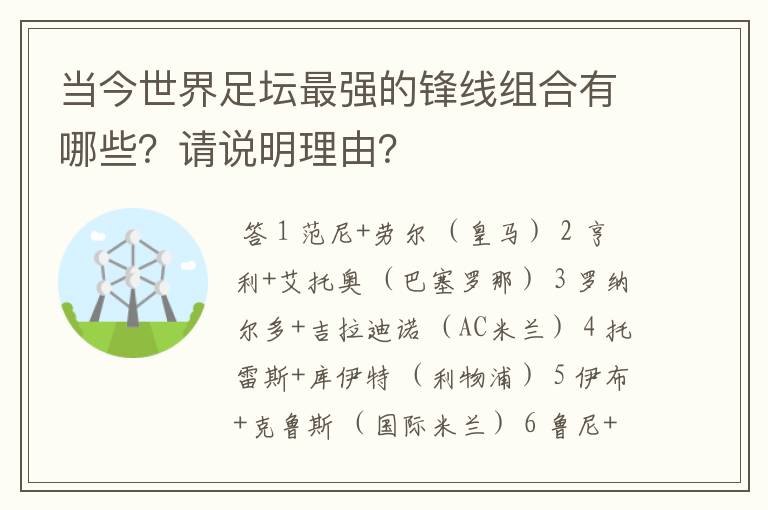 当今世界足坛最强的锋线组合有哪些？请说明理由？

答 1 范尼+劳尔（皇马）2 亨利+艾托奥（巴塞罗那）3 罗纳尔多+吉拉迪诺（AC米兰）4 托雷斯+库伊特（利物浦）5 伊布+克鲁斯（国际米兰）6 鲁尼+